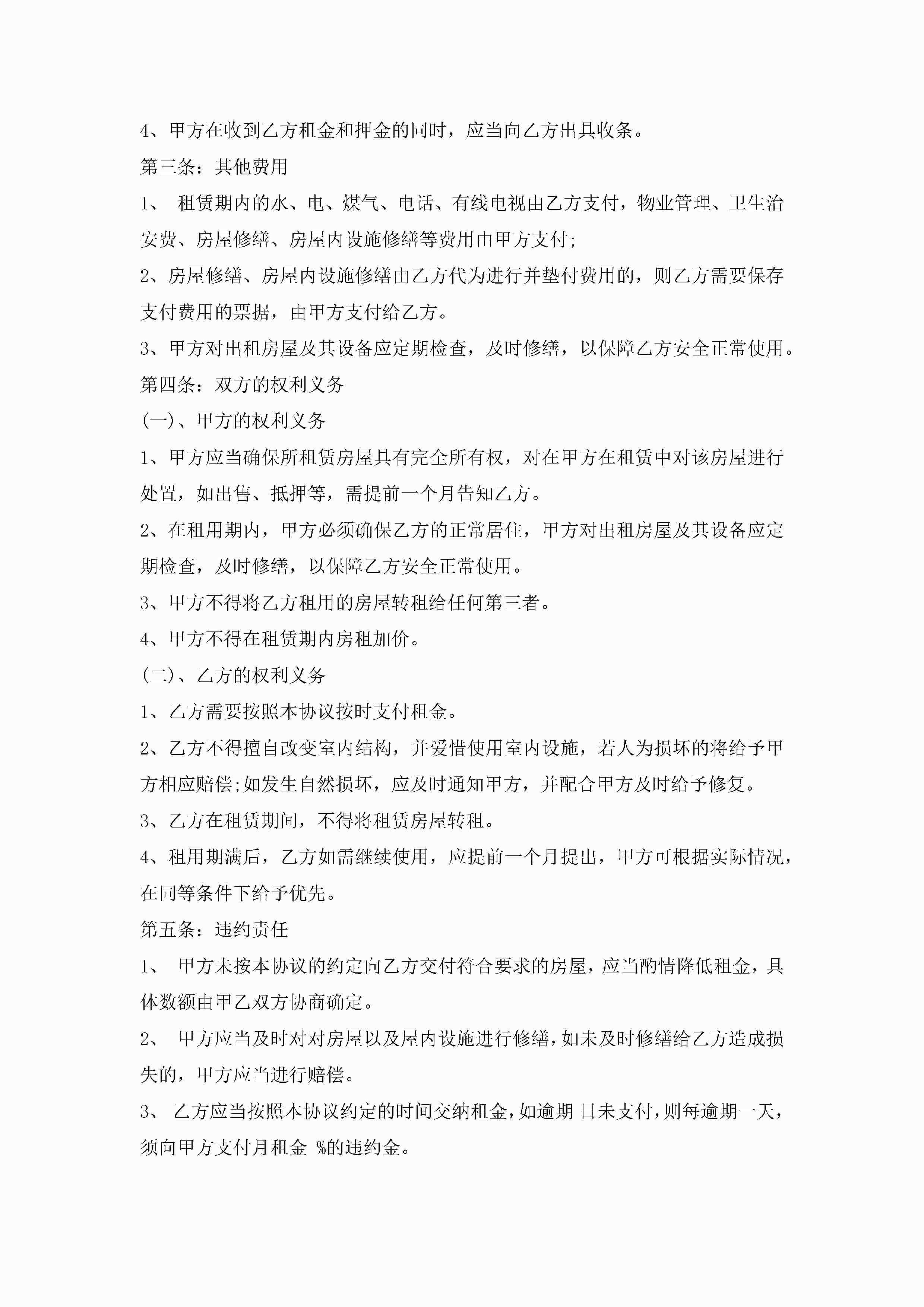 4、甲方在收到乙方租金和押金的同时，应当向乙方出具收条。

第三条：其他费用

1、 租赁期内的水、电、煤气、电话、有线电视由乙方支付，物业管理、卫生治安费、房屋修缮、房屋内设施修缮等费用由甲方支付;

2、房屋修缮、房屋内设施修缮由乙方代为进行并垫付费用的，则乙方需要保存支付费用的票据，由甲方支付给乙方。

3、甲方对出租房屋及其设备应定期检查，及时修缮，以保障乙方安全正常使用。

第四条：双方的权利义务

(一)、甲方的权利义务

1、甲方应当确保所租赁房屋具有完全所有权，对在甲方在租赁中对该房屋进行处置，如出售、抵押等，需提前一个月告知乙方。

2、在租用期内，甲方必须确保乙方的正常居住，甲方对出租房屋及其设备应定期检查，及时修缮，以保障乙方安全正常使用。

3、甲方不得将乙方租用的房屋转租给任何第三者。

4、甲方不得在租赁期内房租加价。

(二)、乙方的权利义务

1、乙方需要按照本协议按时支付租金。

2、乙方不得擅自改变室内结构，并爱惜使用室内设施，若人为损坏的将给予甲方相应赔偿;如发生自然损坏，应及时通知甲方，并配合甲方及时给予修复。

3、乙方在租赁期间，不得将租赁房屋转租。

4、租用期满后，乙方如需继续使用，应提前一个月提出，甲方可根据实际情况，在同等条件下给予优先。

第五条：违约责任

1、 甲方未按本协议的约定向乙方交付符合要求的房屋，应当酌情降低租金，具体数额由甲乙双方协商确定。

2、 甲方应当及时对对房屋以及屋内设施进行修缮，如未及时修缮给乙方造成损失的，甲方应当进行赔偿。

3、 乙方应当按照本协议约定的时间交纳租金，如逾期 日未支付，则每逾期一天，须向甲方支付月租金 %的违约金。